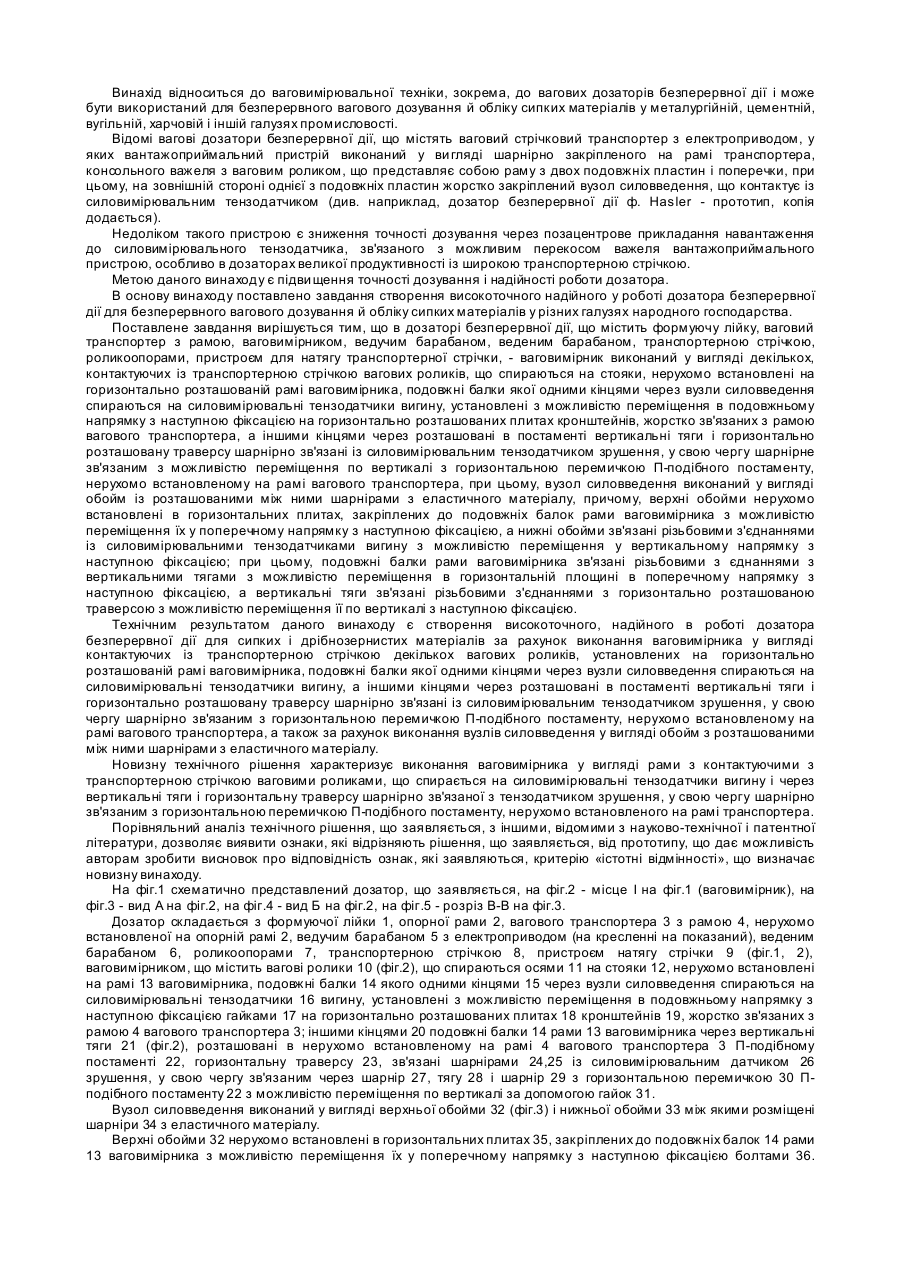 Винахід відноситься до ваговимірювальної техніки, зокрема, до вагових дозаторів безперервної дії і може бути використаний для безперервного вагового дозування й обліку сипких матеріалів у металургійній, цементній, вугільній, харчовій і іншій галузях промисловості.

Відомі вагові дозатори безперервної дії, що містять ваговий стрічковий транспортер з електроприводом, у яких вантажоприймальний пристрій виконаний у вигляді шарнірно закріпленого на рамі транспортера, консольного важеля з ваговим роликом, що представляє собою раму з двох подовжніх пластин і поперечки, при цьому, на зовнішній стороні однієї з подовжніх пластин жорстко закріплений вузол силовведення, що контактує із силовимірювальним тензодатчиком (див. наприклад, дозатор безперервної дії ф. Hasler - прототип, копія додається).

Недоліком такого пристрою є зниження точності дозування через позацентрове прикладання навантаження до силовимірювального тензодатчика, зв'язаного з можливим перекосом важеля вантажоприймального пристрою, особливо в дозаторах великої продуктивності із широкою транспортерною стрічкою.

Метою даного винаходу є підвищення точності дозування і надійності роботи дозатора.

В основу винаходу поставлено завдання створення високоточного надійного у роботі дозатора безперервної дії для безперервного вагового дозування й обліку сипких матеріалів у різних галузях народного господарства.

Поставлене завдання вирішується тим, що в дозаторі безперервної дії, що містить формуючу лійку, ваговий транспортер з рамою, ваговимірником, ведучим барабаном, веденим барабаном, транспортерною стрічкою, роликоопорами, пристроєм для натягу транспортерної стрічки, - ваговимірник виконаний у вигляді декількох, контактуючих із транспортерною стрічкою вагових роликів, що спираються на стояки, нерухомо встановлені на горизонтально розташованій рамі ваговимірника, подовжні балки якої одними кінцями через вузли силовведення спираються на силовимірювальні тензодатчики вигину, установлені з можливістю переміщення в подовжньому напрямку з наступною фіксацією на горизонтально розташованих плитах кронштейнів, жорстко зв'язаних з рамою вагового транспортера, а іншими кінцями через розташовані в постаменті вертикальні тяги і горизонтально розташовану траверсу шарнірно зв'язані із силовимірювальним тензодатчиком зрушення, у свою чергу шарнірне зв'язаним з можливістю переміщення по вертикалі з горизонтальною перемичкою П-подібного постаменту, нерухомо встановленому на рамі вагового транспортера, при цьому, вузол силовведення виконаний у вигляді обойм із розташованими між ними шарнірами з еластичного матеріалу, причому, верхні обойми нерухомо встановлені в горизонтальних плитах, закріплених до подовжніх балок рами ваговимірника з можливістю переміщення їх у поперечному напрямку з наступною фіксацією, а нижні обойми зв'язані різьбовими з'єднаннями із силовимірювальними тензодатчиками вигину з можливістю переміщення у вертикальному напрямку з наступною фіксацією; при цьому, подовжні балки рами ваговимірника зв'язані різьбовими з єднаннями з вертикальними тягами з можливістю переміщення в горизонтальній площині в поперечному напрямку з наступною фіксацією, а вертикальні тяги зв'язані різьбовими з'єднаннями з горизонтально розташованою траверсою з можливістю переміщення її по вертикалі з наступною фіксацією.

Технічним результатом даного винаходу є створення високоточного, надійного в роботі дозатора безперервної дії для сипких і дрібнозернистих матеріалів за рахунок виконання ваговимірника у вигляді контактуючих із транспортерною стрічкою декількох вагових роликів, установлених на горизонтально розташованій рамі ваговимірника, подовжні балки якої одними кінцями через вузли силовведення спираються на силовимірювальні тензодатчики вигину, а іншими кінцями через розташовані в постаменті вертикальні тяги і горизонтально розташовану траверсу шарнірно зв'язані із силовимірювальним тензодатчиком зрушення, у свою чергу шарнірно зв'язаним з горизонтальною перемичкою П-подібного постаменту, нерухомо встановленому на рамі вагового транспортера, а також за рахунок виконання вузлів силовведення у вигляді обойм з розташованими між ними шарнірами з еластичного матеріалу.

Новизну технічного рішення характеризує виконання ваговимірника у вигляді рами з контактуючими з транспортерною стрічкою ваговими роликами, що спирається на силовимірювальні тензодатчики вигину і через вертикальні тяги і горизонтальну траверсу шарнірно зв'язаної з тензодатчиком зрушення, у свою чергу шарнірно зв'язаним з горизонтальною перемичкою П-подібного постаменту, нерухомо встановленого на рамі транспортера.

Порівняльний аналіз технічного рішення, що заявляється, з іншими, відомими з науково-технічної і патентної літератури, дозволяє виявити ознаки, які відрізняють рішення, що заявляється, від прототипу, що дає можливість авторам зробити висновок про відповідність ознак, які заявляються, критерію «істотні відмінності», що визначає новизну винаходу.

На фіг.1 схематично представлений дозатор, що заявляється, на фіг.2 - місце І на фіг.1 (ваговимірник), на фіг.3 - вид А на фіг.2, на фіг.4 - вид Б на фіг.2, на фіг.5 - розріз В-В на фіг.3.

Дозатор складається з формуючої лійки 1, опорної рами 2, вагового транспортера 3 з рамою 4, нерухомо встановленої на опорній рамі 2, ведучим барабаном 5 з електроприводом (на кресленні на показаний), веденим барабаном 6, роликоопорами 7, транспортерною стрічкою 8, пристроєм натягу стрічки 9 (фіг.1, 2), ваговимірником, що містить вагові ролики 10 (фіг.2), що спираються осями 11 на стояки 12, нерухомо встановлені на рамі 13 ваговимірника, подовжні балки 14 якого одними кінцями 15 через вузли силовведення спираються на силовимірювальні тензодатчики 16 вигину, установлені з можливістю переміщення в подовжньому напрямку з наступною фіксацією гайками 17 на горизонтально розташованих плитах 18 кронштейнів 19, жорстко зв'язаних з рамою 4 вагового транспортера 3; іншими кінцями 20 подовжні балки 14 рами 13 ваговимірника через вертикальні тяги 21 (фіг.2), розташовані в нерухомо встановленому на рамі 4 вагового транспортера 3 П-подібному постаменті 22, горизонтальну траверсу 23, зв'язані шарнірами 24,25 із силовимірювальним датчиком 26 зрушення, у свою чергу зв'язаним через шарнір 27, тягу 28 і шарнір 29 з горизонтальною перемичкою 30 П-подібного постаменту 22 з можливістю переміщення по вертикалі за допомогою гайок 31.

Вузол силовведення виконаний у вигляді верхньої обойми 32 (фіг.3) і нижньої обойми 33 між якими розміщені шарніри 34 з еластичного матеріалу.

Верхні обойми 32 нерухомо встановлені в горизонтальних плитах 35, закріплених до подовжніх балок 14 рами 13 ваговимірника з можливістю переміщення їх у поперечному напрямку з наступною фіксацією болтами 36.